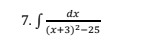 7. $\int \frac{dx}{(x+3)^2-25}$